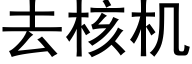 去核机